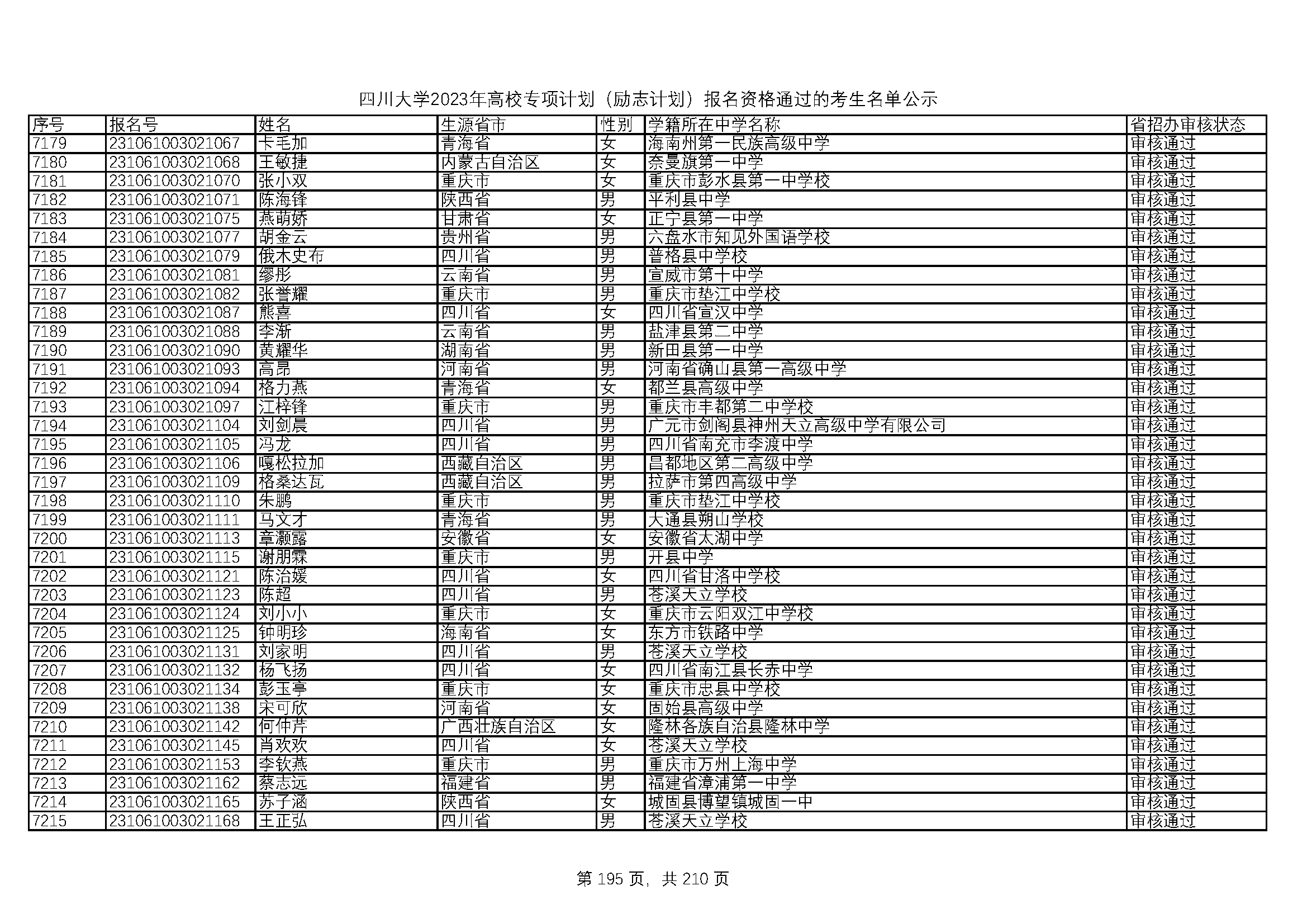 四川大学2023年高校专项计划（励志计划）报名资格通过的考生名单公示

| 序号 | 报名号 | 姓名 | 生源省市 | 性别 | 学籍所在中学名称 | 省招办审核状态 |
|---|---|---|---|---|---|---|
| 7179 | 231061003021067 | 卡毛加 | 青海省 | 女 | 海南州第一民族高级中学 | 审核通过 |
| 7180 | 231061003021068 | 王敏捷 | 内蒙古自治区 | 女 | 奈曼旗第一中学 | 审核通过 |
| 7181 | 231061003021070 | 张小双 | 重庆市 | 女 | 重庆市彭水县第一中学校 | 审核通过 |
| 7182 | 231061003021071 | 陈海锋 | 陕西省 | 男 | 平利县中学 | 审核通过 |
| 7183 | 231061003021075 | 燕萌娇 | 甘肃省 | 女 | 正宁县第一中学 | 审核通过 |
| 7184 | 231061003021077 | 胡金云 | 贵州省 | 男 | 六盘水市知见外国语学校 | 审核通过 |
| 7185 | 231061003021079 | 俄木史布 | 四川省 | 男 | 普格县中学校 | 审核通过 |
| 7186 | 231061003021081 | 缪彤 | 云南省 | 男 | 宣威市第十中学 | 审核通过 |
| 7187 | 231061003021082 | 张誉耀 | 重庆市 | 男 | 重庆市垫江中学校 | 审核通过 |
| 7188 | 231061003021087 | 熊喜 | 四川省 | 女 | 四川省宣汉中学 | 审核通过 |
| 7189 | 231061003021088 | 李渐 | 云南省 | 男 | 盐津县第二中学 | 审核通过 |
| 7190 | 231061003021090 | 黄耀华 | 湖南省 | 男 | 新田县第一中学 | 审核通过 |
| 7191 | 231061003021093 | 高昂 | 河南省 | 男 | 河南省确山县第一高级中学 | 审核通过 |
| 7192 | 231061003021094 | 格力燕 | 青海省 | 女 | 都兰县高级中学 | 审核通过 |
| 7193 | 231061003021097 | 江梓锋 | 重庆市 | 男 | 重庆市丰都第二中学校 | 审核通过 |
| 7194 | 231061003021104 | 刘剑晨 | 四川省 | 男 | 广元市剑阁县神州天立高级中学有限公司 | 审核通过 |
| 7195 | 231061003021105 | 冯龙 | 四川省 | 男 | 四川省南充市李渡中学 | 审核通过 |
| 7196 | 231061003021106 | 嘎松拉加 | 西藏自治区 | 男 | 昌都地区第二高级中学 | 审核通过 |
| 7197 | 231061003021109 | 格桑达瓦 | 西藏自治区 | 男 | 拉萨市第四高级中学 | 审核通过 |
| 7198 | 231061003021110 | 朱鹏 | 重庆市 | 男 | 重庆市垫江中学校 | 审核通过 |
| 7199 | 231061003021111 | 马文才 | 青海省 | 男 | 大通县朔山学校 | 审核通过 |
| 7200 | 231061003021113 | 章灏露 | 安徽省 | 女 | 安徽省太湖中学 | 审核通过 |
| 7201 | 231061003021115 | 谢朋霖 | 重庆市 | 男 | 开县中学 | 审核通过 |
| 7202 | 231061003021121 | 陈治媛 | 四川省 | 女 | 四川省甘洛中学校 | 审核通过 |
| 7203 | 231061003021123 | 陈超 | 四川省 | 男 | 苍溪天立学校 | 审核通过 |
| 7204 | 231061003021124 | 刘小小 | 重庆市 | 女 | 重庆市云阳双江中学校 | 审核通过 |
| 7205 | 231061003021125 | 钟明珍 | 海南省 | 女 | 东方市铁路中学 | 审核通过 |
| 7206 | 231061003021131 | 刘家明 | 四川省 | 男 | 苍溪天立学校 | 审核通过 |
| 7207 | 231061003021132 | 杨飞扬 | 四川省 | 女 | 四川省南江县长赤中学 | 审核通过 |
| 7208 | 231061003021134 | 彭玉亭 | 重庆市 | 女 | 重庆市忠县中学校 | 审核通过 |
| 7209 | 231061003021138 | 宋可欣 | 河南省 | 女 | 固始县高级中学 | 审核通过 |
| 7210 | 231061003021142 | 何仲芹 | 广西壮族自治区 | 女 | 隆林各族自治县隆林中学 | 审核通过 |
| 7211 | 231061003021145 | 肖欢欢 | 四川省 | 女 | 苍溪天立学校 | 审核通过 |
| 7212 | 231061003021153 | 李钦燕 | 重庆市 | 男 | 重庆市万州上海中学 | 审核通过 |
| 7213 | 231061003021162 | 蔡志远 | 福建省 | 男 | 福建省漳浦第一中学 | 审核通过 |
| 7214 | 231061003021165 | 苏子涵 | 陕西省 | 女 | 城固县博望镇城固一中 | 审核通过 |
| 7215 | 231061003021168 | 王正弘 | 四川省 | 男 | 苍溪天立学校 | 审核通过 |

第 195 页，共 210 页